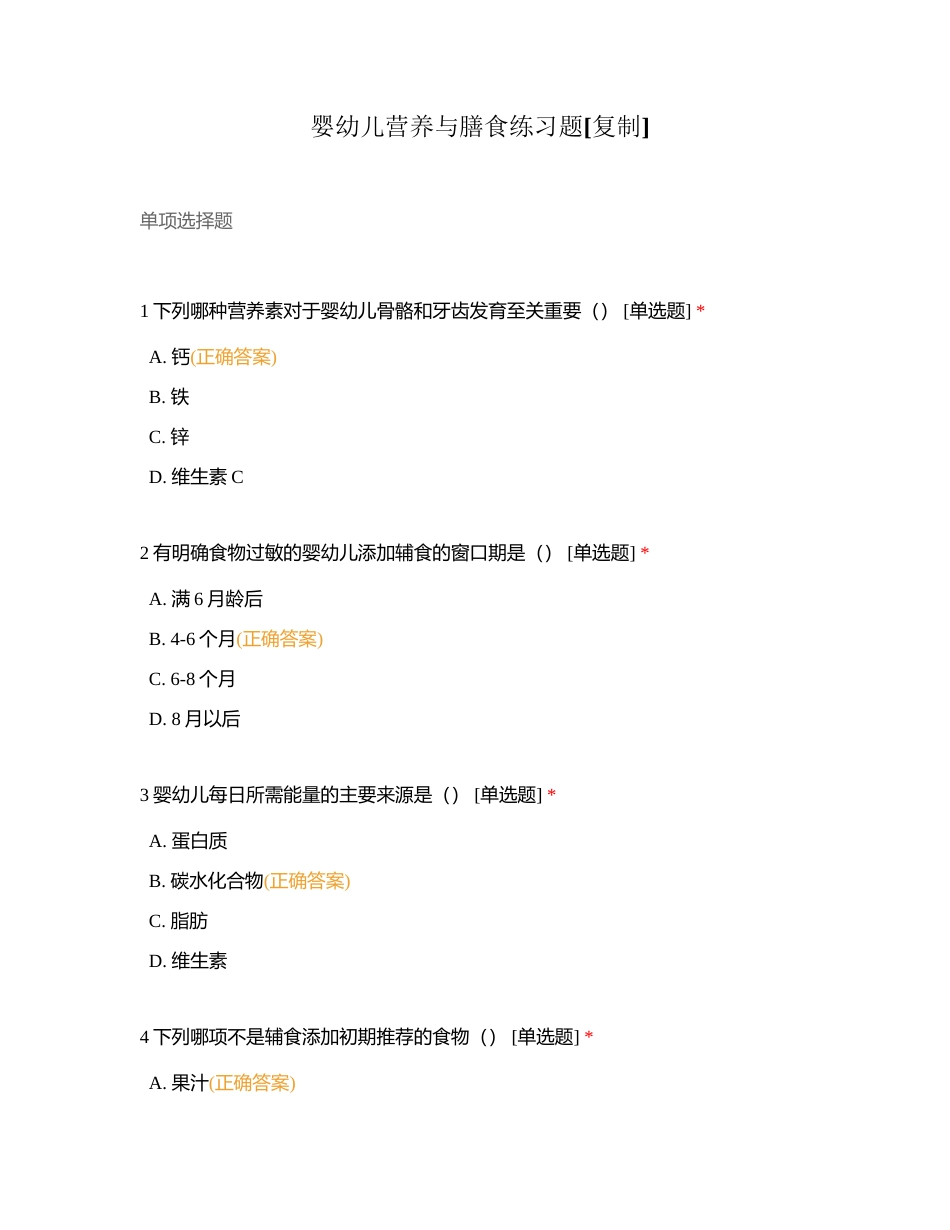 婴幼儿营养与膳食练习题[复制]

单项选择题

1 下列哪种营养素对于婴幼儿骨骼和牙齿发育至关重要（） [单选题] *

A. 钙(正确答案)

B. 铁

C. 锌

D. 维生素 C

2 有明确食物过敏的婴幼儿添加辅食的窗口期是（） [单选题] *

A. 满 6 月龄后

B. 4-6 个月(正确答案)

C. 6-8 个月

D. 8 月以后

3 婴幼儿每日所需能量的主要来源是（） [单选题] *

A. 蛋白质

B. 碳水化合物(正确答案)

C. 脂肪

D. 维生素

4 下列哪项不是辅食添加初期推荐的食物（） [单选题] *

A. 果汁(正确答案)